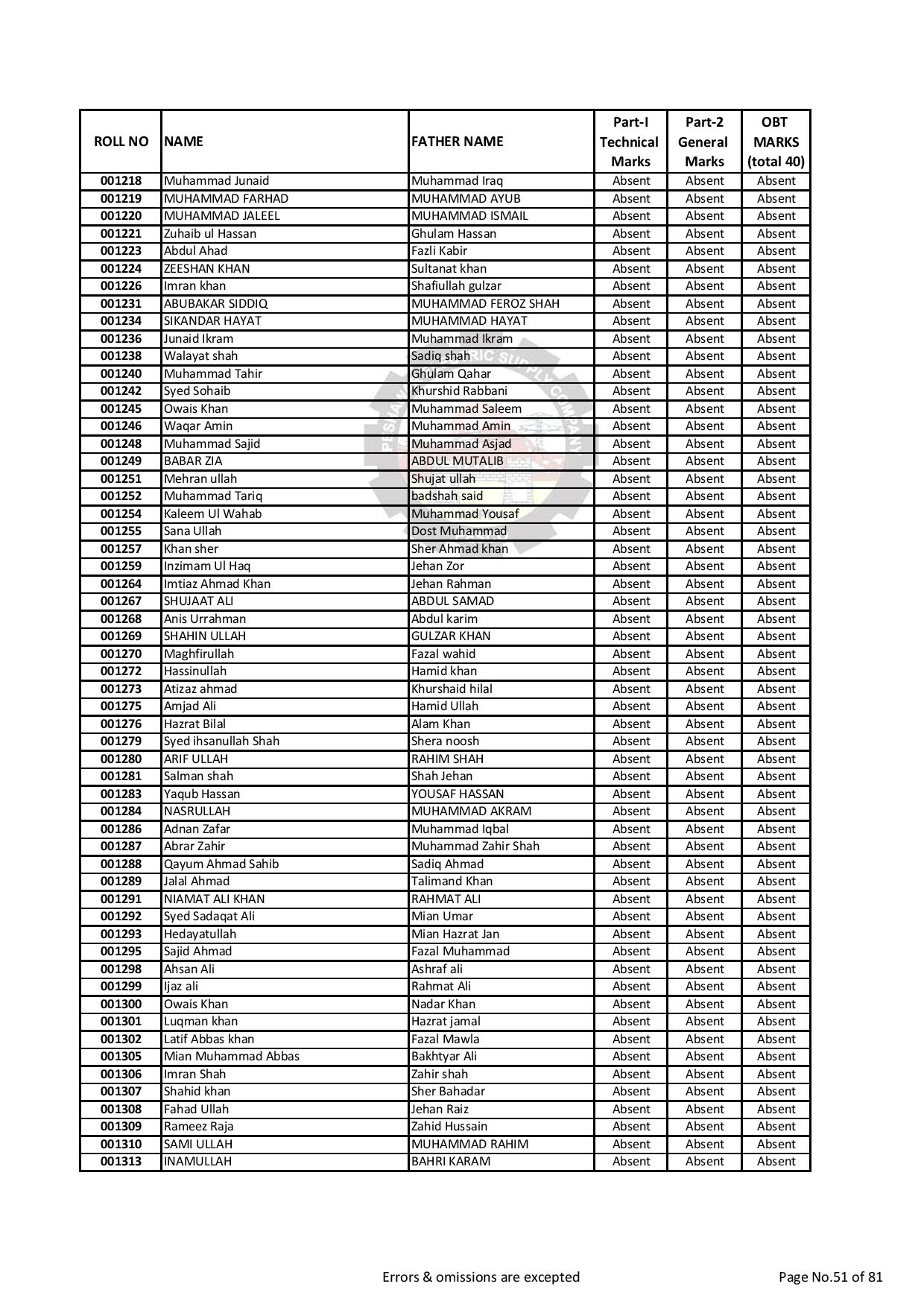 | ROLL NO | NAME | FATHER NAME | Part-I Technical Marks | Part-2 General Marks | OBT MARKS (total 40) |
|---|---|---|---|---|---|
| 001218 | Muhammad Junaid | Muhammad Iraq | Absent | Absent | Absent |
| 001219 | MUHAMMAD FARHAD | MUHAMMAD AYUB | Absent | Absent | Absent |
| 001220 | MUHAMMAD JALEEL | MUHAMMAD ISMAIL | Absent | Absent | Absent |
| 001221 | Zuhaib ul Hassan | Ghulam Hassan | Absent | Absent | Absent |
| 001223 | Abdul Ahad | Fazli Kabir | Absent | Absent | Absent |
| 001224 | ZEESHAN KHAN | Sultanat khan | Absent | Absent | Absent |
| 001226 | Imran khan | Shafiullah gulzar | Absent | Absent | Absent |
| 001231 | ABUBAKAR SIDDIQ | MUHAMMAD FEROZ SHAH | Absent | Absent | Absent |
| 001234 | SIKANDAR HAYAT | MUHAMMAD HAYAT | Absent | Absent | Absent |
| 001236 | Junaid Ikram | Muhammad Ikram | Absent | Absent | Absent |
| 001238 | Walayat shah | Sadiq shah | Absent | Absent | Absent |
| 001240 | Muhammad Tahir | Ghulam Qahar | Absent | Absent | Absent |
| 001242 | Syed Sohaib | Khurshid Rabbani | Absent | Absent | Absent |
| 001245 | Owais Khan | Muhammad Saleem | Absent | Absent | Absent |
| 001246 | Waqar Amin | Muhammad Amin | Absent | Absent | Absent |
| 001248 | Muhammad Sajid | Muhammad Asjad | Absent | Absent | Absent |
| 001249 | BABAR ZIA | ABDUL MUTALIB | Absent | Absent | Absent |
| 001251 | Mehran ullah | Shujat ullah | Absent | Absent | Absent |
| 001252 | Muhammad Tariq | badshah said | Absent | Absent | Absent |
| 001254 | Kaleem Ul Wahab | Muhammad Yousaf | Absent | Absent | Absent |
| 001255 | Sana Ullah | Dost Muhammad | Absent | Absent | Absent |
| 001257 | Khan sher | Sher Ahmad khan | Absent | Absent | Absent |
| 001259 | Inzimam Ul Haq | Jehan Zor | Absent | Absent | Absent |
| 001264 | Imtiaz Ahmad Khan | Jehan Rahman | Absent | Absent | Absent |
| 001267 | SHUJAAT ALI | ABDUL SAMAD | Absent | Absent | Absent |
| 001268 | Anis Urrahman | Abdul karim | Absent | Absent | Absent |
| 001269 | SHAHIN ULLAH | GULZAR KHAN | Absent | Absent | Absent |
| 001270 | Maghfirullah | Fazal wahid | Absent | Absent | Absent |
| 001272 | Hassinullah | Hamid khan | Absent | Absent | Absent |
| 001273 | Atizaz ahmad | Khurshaid hilal | Absent | Absent | Absent |
| 001275 | Amjad Ali | Hamid Ullah | Absent | Absent | Absent |
| 001276 | Hazrat Bilal | Alam Khan | Absent | Absent | Absent |
| 001279 | Syed ihsanullah Shah | Shera noosh | Absent | Absent | Absent |
| 001280 | ARIF ULLAH | RAHIM SHAH | Absent | Absent | Absent |
| 001281 | Salman shah | Shah Jehan | Absent | Absent | Absent |
| 001283 | Yaqub Hassan | YOUSAF HASSAN | Absent | Absent | Absent |
| 001284 | NASRULLAH | MUHAMMAD AKRAM | Absent | Absent | Absent |
| 001286 | Adnan Zafar | Muhammad Iqbal | Absent | Absent | Absent |
| 001287 | Abrar Zahir | Muhammad Zahir Shah | Absent | Absent | Absent |
| 001288 | Qayum Ahmad Sahib | Sadiq Ahmad | Absent | Absent | Absent |
| 001289 | Jalal Ahmad | Talimand Khan | Absent | Absent | Absent |
| 001291 | NIAMAT ALI KHAN | RAHMAT ALI | Absent | Absent | Absent |
| 001292 | Syed Sadaqat Ali | Mian Umar | Absent | Absent | Absent |
| 001293 | Hedayatullah | Mian Hazrat Jan | Absent | Absent | Absent |
| 001295 | Sajid Ahmad | Fazal Muhammad | Absent | Absent | Absent |
| 001298 | Ahsan Ali | Ashraf ali | Absent | Absent | Absent |
| 001299 | Ijaz ali | Rahmat Ali | Absent | Absent | Absent |
| 001300 | Owais Khan | Nadar Khan | Absent | Absent | Absent |
| 001301 | Luqman khan | Hazrat jamal | Absent | Absent | Absent |
| 001302 | Latif Abbas khan | Fazal Mawla | Absent | Absent | Absent |
| 001305 | Mian Muhammad Abbas | Bakhtyar Ali | Absent | Absent | Absent |
| 001306 | Imran Shah | Zahir shah | Absent | Absent | Absent |
| 001307 | Shahid khan | Sher Bahadar | Absent | Absent | Absent |
| 001308 | Fahad Ullah | Jehan Raiz | Absent | Absent | Absent |
| 001309 | Rameez Raja | Zahid Hussain | Absent | Absent | Absent |
| 001310 | SAMI ULLAH | MUHAMMAD RAHIM | Absent | Absent | Absent |
| 001313 | INAMULLAH | BAHRI KARAM | Absent | Absent | Absent |

Errors & omissions are excepted

Page No.51 of 81